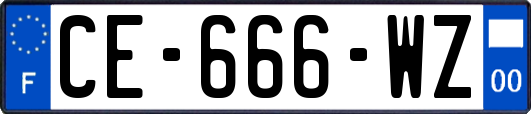 F
CE-666-WZ
00